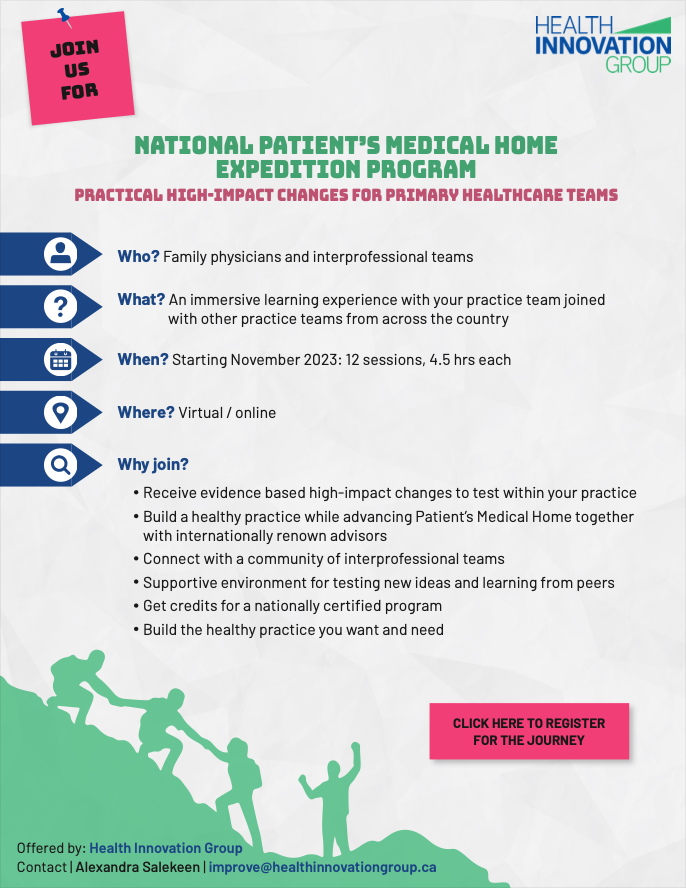 JOIN US FOR

HEALTH INNOVATION GROUP

NATIONAL PATIENT'S MEDICAL HOME EXPEDITION PROGRAM

PRACTICAL HIGH-IMPACT CHANGES FOR PRIMARY HEALTHCARE TEAMS

Who? Family physicians and interprofessional teams

What? An immersive learning experience with your practice team joined with other practice teams from across the country

When? Starting November 2023: 12 sessions, 4.5 hrs each

Where? Virtual / online

Why join?

• Receive evidence based high-impact changes to test within your practice
• Build a healthy practice while advancing Patient's Medical Home together with internationally renown advisors
• Connect with a community of interprofessional teams
• Supportive environment for testing new ideas and learning from peers
• Get credits for a nationally certified program
• Build the healthy practice you want and need

CLICK HERE TO REGISTER FOR THE JOURNEY

Offered by: Health Innovation Group
Contact | Alexandra Salekeen | improve@healthinnovationgroup.ca